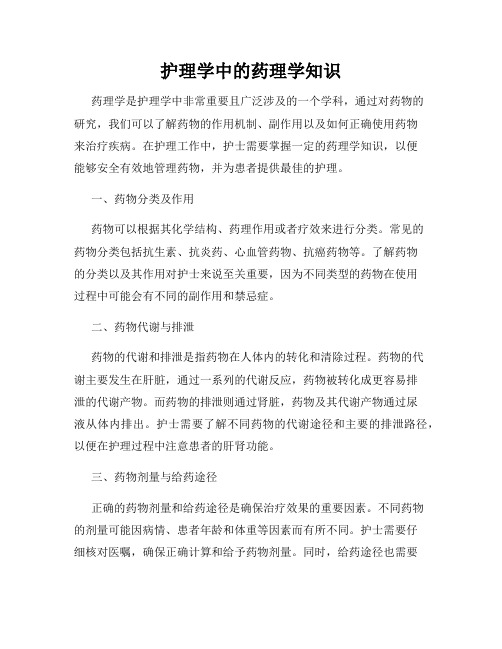 护理学中的药理学知识

药理学是护理学中非常重要且广泛涉及的一个学科，通过对药物的研究，我们可以了解药物的作用机制、副作用以及如何正确使用药物来治疗疾病。在护理工作中，护士需要掌握一定的药理学知识，以便能够安全有效地管理药物，并为患者提供最佳的护理。

一、药物分类及作用

药物可以根据其化学结构、药理作用或者疗效来进行分类。常见的药物分类包括抗生素、抗炎药、心血管药物、抗癌药物等。了解药物的分类以及其作用对护士来说至关重要，因为不同类型的药物在使用过程中可能会有不同的副作用和禁忌症。

二、药物代谢与排泄

药物的代谢和排泄是指药物在人体内的转化和清除过程。药物的代谢主要发生在肝脏，通过一系列的代谢反应，药物被转化成更容易排泄的代谢产物。而药物的排泄则通过肾脏，药物及其代谢产物通过尿液从体内排出。护士需要了解不同药物的代谢途径和主要的排泄路径，以便在护理过程中注意患者的肝肾功能。

三、药物剂量与给药途径

正确的药物剂量和给药途径是确保治疗效果的重要因素。不同药物的剂量可能因病情、患者年龄和体重等因素而有所不同。护士需要仔细核对医嘱，确保正确计算和给予药物剂量。同时，给药途径也需要